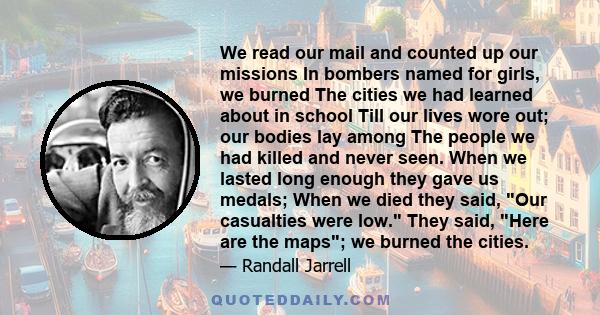 We read our mail and counted up our missions In bombers named for girls, we burned The cities we had learned about in school Till our lives wore out; our bodies lay among The people we had killed and never seen. When we lasted long enough they gave us medals; When we died they said, "Our casualties were low." They said, "Here are the maps"; we burned the cities.

— Randall Jarrell

QUOTEDDAILY.COM